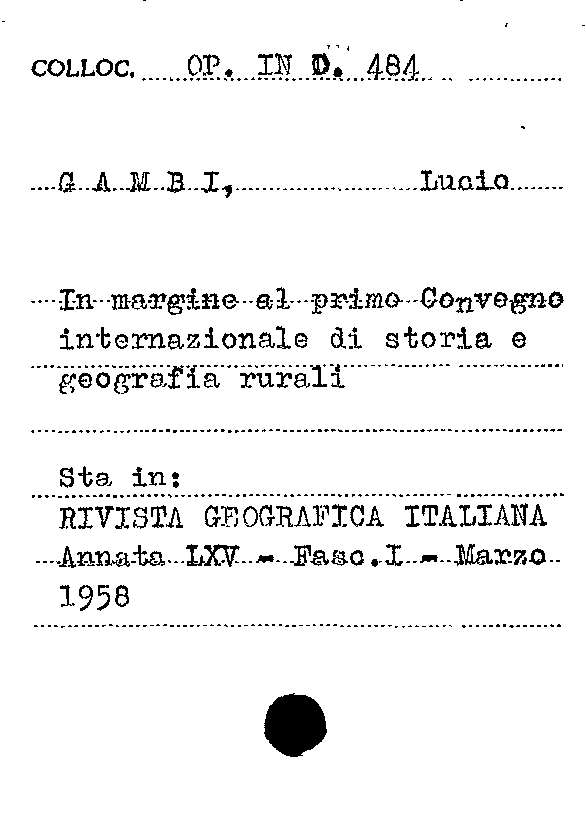 COLLOC. OP. IN D. 484

G A M B I, Lucio

In margine al primo Convegno internazionale di storia e geografia rurali

Sta in:
RIVISTA GEOGRAFICA ITALIANA Annata LXV - Fasc.I - Marzo 1958